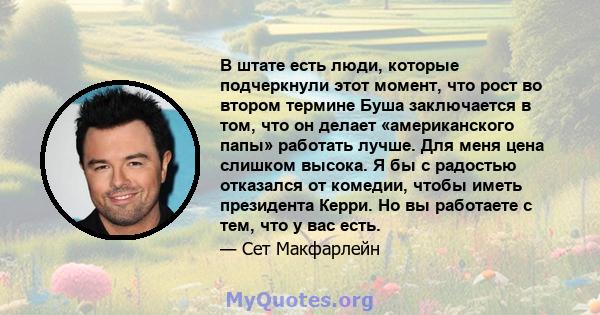 В штате есть люди, которые подчеркнули этот момент, что рост во втором термине Буша заключается в том, что он делает «американского папы» работать лучше. Для меня цена слишком высока. Я бы с радостью отказался от комедии, чтобы иметь президента Керри. Но вы работаете с тем, что у вас есть.
— Сет Макфарлейн

MyQuotes.org